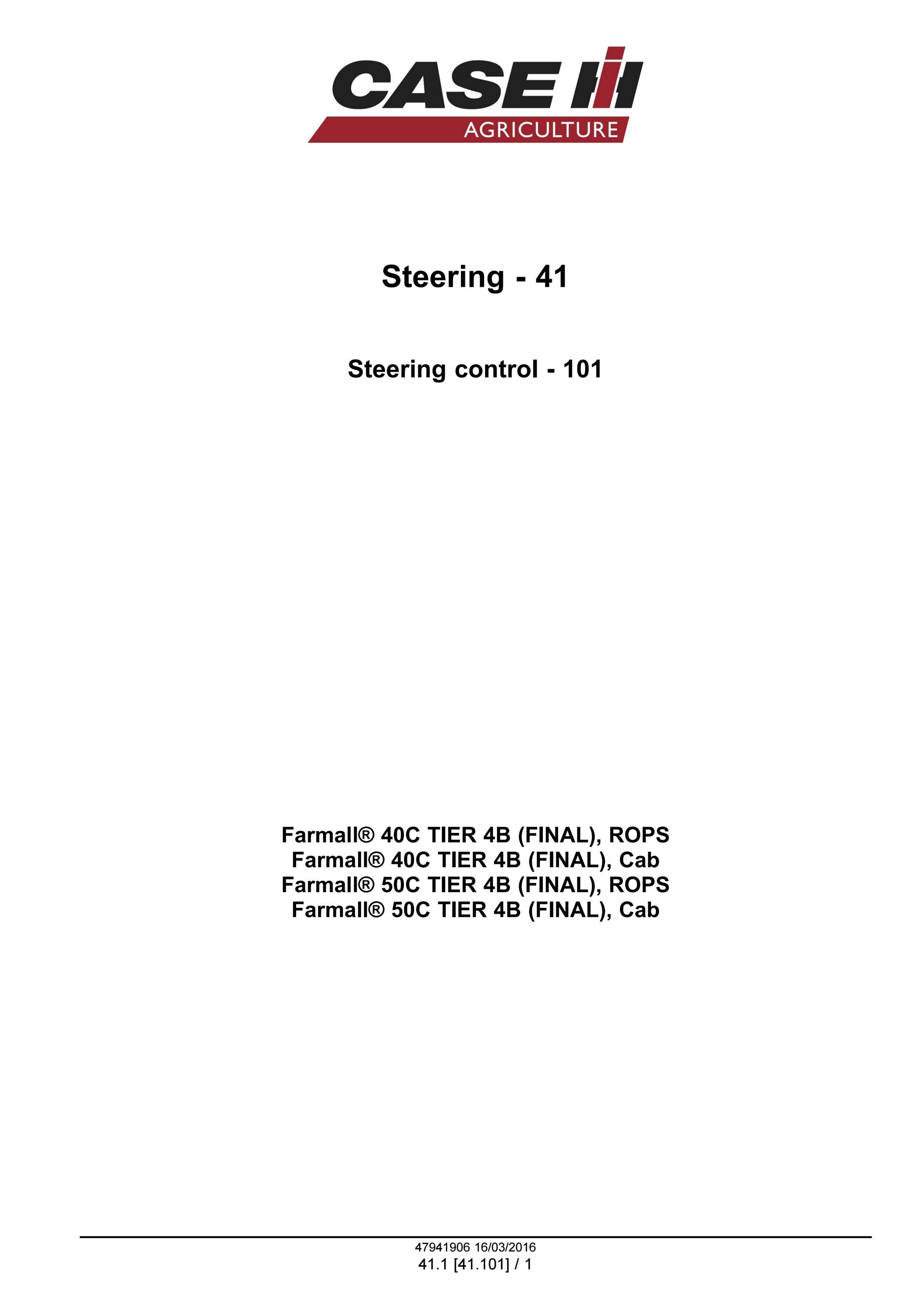 CASE IH
AGRICULTURE

Steering - 41

Steering control - 101

Farmall® 40C TIER 4B (FINAL), ROPS
Farmall® 40C TIER 4B (FINAL), Cab
Farmall® 50C TIER 4B (FINAL), ROPS
Farmall® 50C TIER 4B (FINAL), Cab

47941906 16/03/2016
41.1 [41.101] / 1